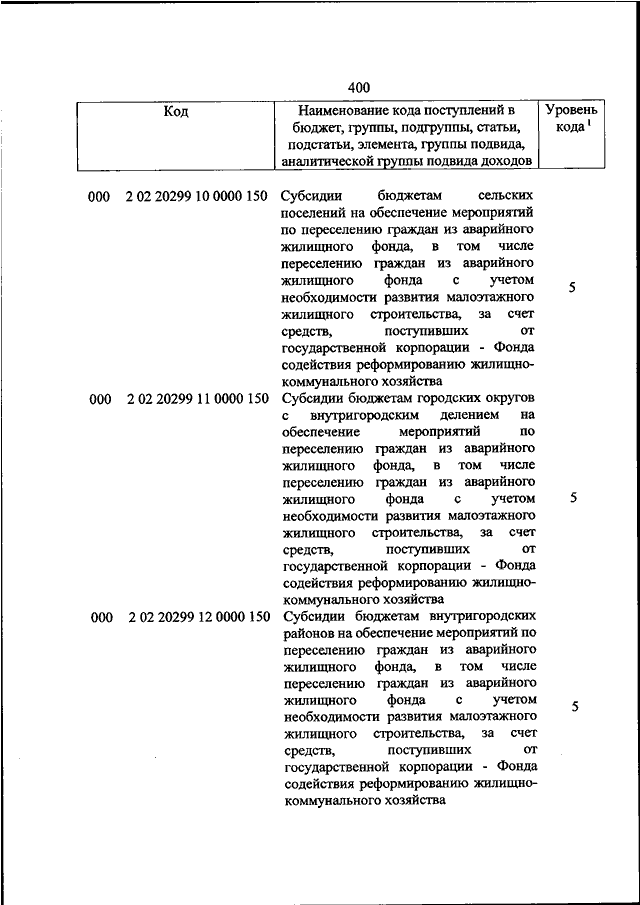 400

| Код | Наименование кода поступлений в бюджет, группы, подгруппы, статьи, подстатьи, элемента, группы подвида, аналитической группы подвида доходов | Уровень кода $^1$ |
|---|---|---|
| 000 2 02 20299 10 0000 150 | Субсидии бюджетам сельских поселений на обеспечение мероприятий по переселению граждан из аварийного жилищного фонда, в том числе переселению граждан из аварийного жилищного фонда с учетом необходимости развития малоэтажного жилищного строительства, за счет средств, поступивших от государственной корпорации - Фонда содействия реформированию жилищно-коммунального хозяйства | 5 |
| 000 2 02 20299 11 0000 150 | Субсидии бюджетам городских округов с внутригородским делением на обеспечение мероприятий по переселению граждан из аварийного жилищного фонда, в том числе переселению граждан из аварийного жилищного фонда с учетом необходимости развития малоэтажного жилищного строительства, за счет средств, поступивших от государственной корпорации - Фонда содействия реформированию жилищно-коммунального хозяйства | 5 |
| 000 2 02 20299 12 0000 150 | Субсидии бюджетам внутригородских районов на обеспечение мероприятий по переселению граждан из аварийного жилищного фонда, в том числе переселению граждан из аварийного жилищного фонда с учетом необходимости развития малоэтажного жилищного строительства, за счет средств, поступивших от государственной корпорации - Фонда содействия реформированию жилищно-коммунального хозяйства | 5 |